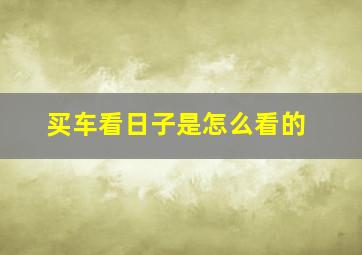 买车看日子是怎么看的